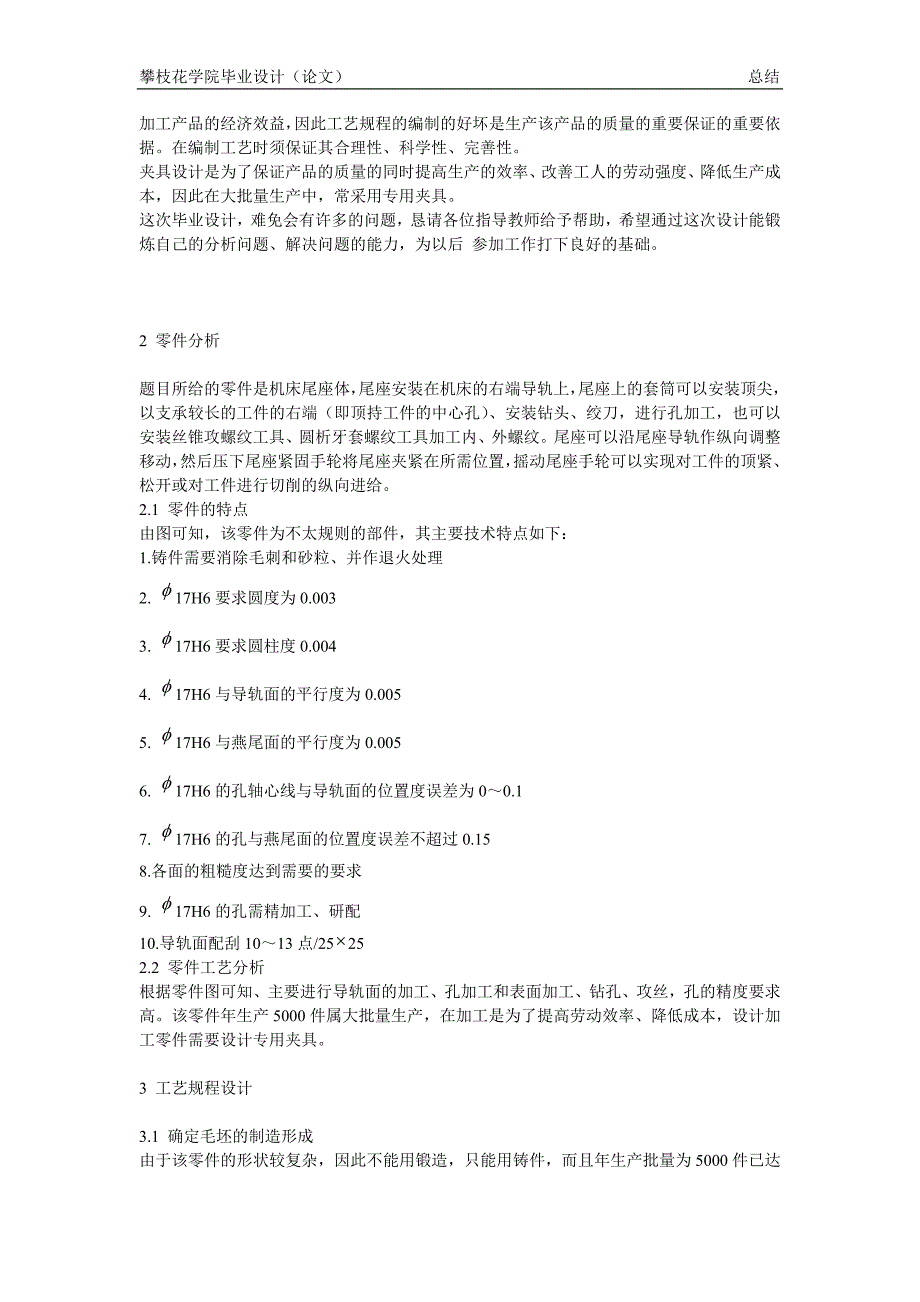 攀枝花学院毕业设计（论文）　　总结

加工产品的经济效益，因此工艺规程的编制的好坏是生产该产品的质量的重要保证的重要依据。在编制工艺时须保证其合理性、科学性、完善性。
夹具设计是为了保证产品的质量的同时提高生产的效率、改善工人的劳动强度、降低生产成本，因此在大批量生产中，常采用专用夹具。
这次毕业设计，难免会有许多的问题，恳请各位指导教师给予帮助，希望通过这次设计能锻炼自己的分析问题、解决问题的能力，为以后 参加工作打下良好的基础。

2 零件分析

题目所给的零件是机床尾座体，尾座安装在机床的右端导轨上，尾座上的套筒可以安装顶尖，以支承较长的工件的右端（即顶持工件的中心孔）、安装钻头、绞刀，进行孔加工，也可以安装丝锥攻螺纹工具、圆析牙套螺纹工具加工内、外螺纹。尾座可以沿尾座导轨作纵向调整移动，然后压下尾座紧固手轮将尾座夹紧在所需位置，摇动尾座手轮可以实现对工件的顶紧、松开或对工件进行切削的纵向进给。
2.1 零件的特点
由图可知，该零件为不太规则的部件，其主要技术特点如下：
1.铸件需要消除毛刺和砂粒、并作退火处理

2. $\phi$17H6 要求圆度为 0.003

3. $\phi$17H6 要求圆柱度 0.004

4. $\phi$17H6 与导轨面的平行度为 0.005

5. $\phi$17H6 与燕尾面的平行度为 0.005

6. $\phi$17H6 的孔轴心线与导轨面的位置度误差为 0～0.1

7. $\phi$17H6 的孔与燕尾面的位置度误差不超过 0.15
8.各面的粗糙度达到需要的要求

9. $\phi$17H6 的孔需精加工、研配
10.导轨面配刮 10～13 点/25×25
2.2 零件工艺分析
根据零件图可知、主要进行导轨面的加工、孔加工和表面加工、钻孔、攻丝，孔的精度要求高。该零件年生产 5000 件属大批量生产，在加工是为了提高劳动效率、降低成本，设计加工零件需要设计专用夹具。

3 工艺规程设计

3.1 确定毛坯的制造形成
由于该零件的形状较复杂，因此不能用锻造，只能用铸件，而且年生产批量为 5000 件已达